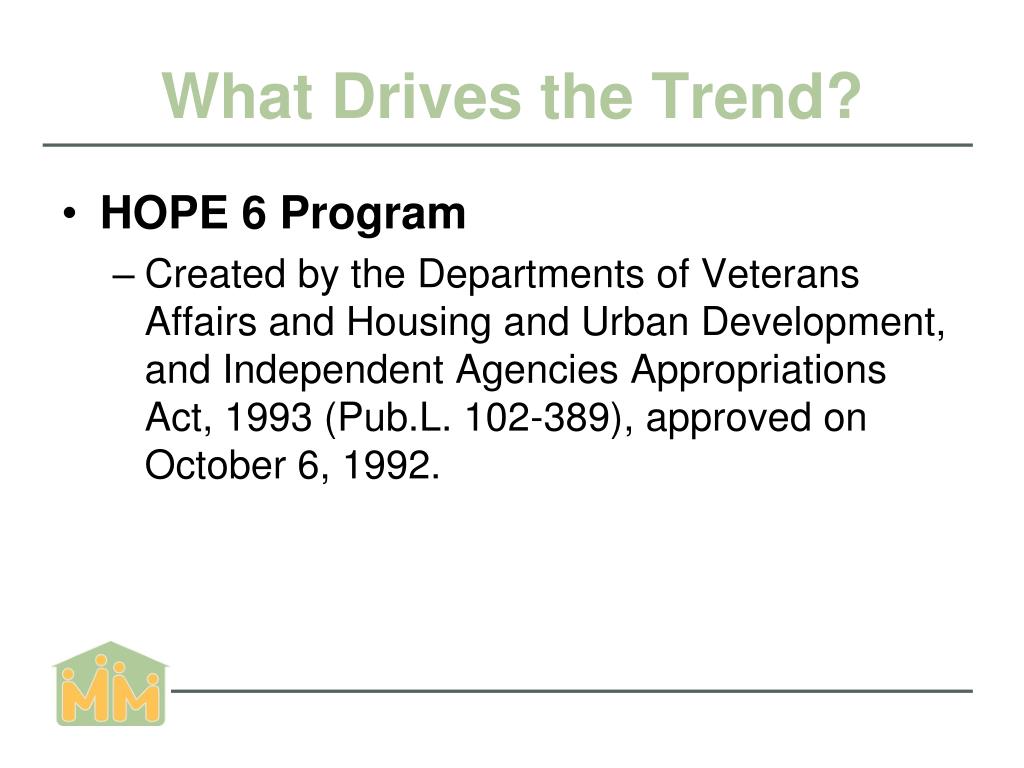 What Drives the Trend?

• HOPE 6 Program

– Created by the Departments of Veterans Affairs and Housing and Urban Development, and Independent Agencies Appropriations Act, 1993 (Pub.L. 102-389), approved on October 6, 1992.

MM